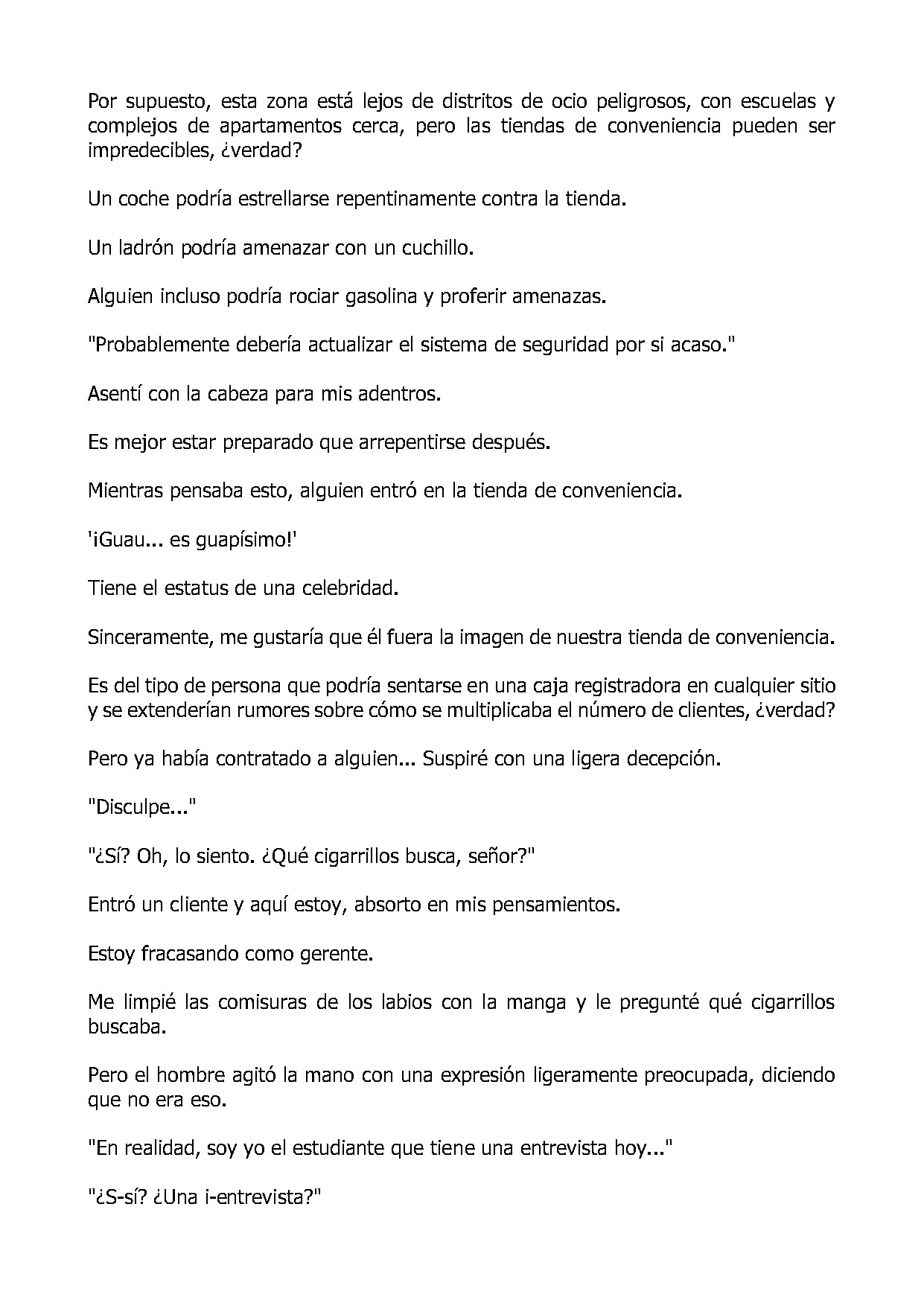 Por supuesto, esta zona está lejos de distritos de ocio peligrosos, con escuelas y complejos de apartamentos cerca, pero las tiendas de conveniencia pueden ser impredecibles, ¿verdad?

Un coche podría estrellarse repentinamente contra la tienda.

Un ladrón podría amenazar con un cuchillo.

Alguien incluso podría rociar gasolina y proferir amenazas.

"Probablemente debería actualizar el sistema de seguridad por si acaso."

Asentí con la cabeza para mis adentros.

Es mejor estar preparado que arrepentirse después.

Mientras pensaba esto, alguien entró en la tienda de conveniencia.

'¡Guau... es guapísimo!'

Tiene el estatus de una celebridad.

Sinceramente, me gustaría que él fuera la imagen de nuestra tienda de conveniencia.

Es del tipo de persona que podría sentarse en una caja registradora en cualquier sitio y se extenderían rumores sobre cómo se multiplicaba el número de clientes, ¿verdad?

Pero ya había contratado a alguien... Suspiré con una ligera decepción.

"Disculpe..."

"¿Sí? Oh, lo siento. ¿Qué cigarrillos busca, señor?"

Entró un cliente y aquí estoy, absorto en mis pensamientos.

Estoy fracasando como gerente.

Me limpié las comisuras de los labios con la manga y le pregunté qué cigarrillos buscaba.

Pero el hombre agitó la mano con una expresión ligeramente preocupada, diciendo que no era eso.

"En realidad, soy yo el estudiante que tiene una entrevista hoy..."

"¿S-sí? ¿Una i-entrevista?"